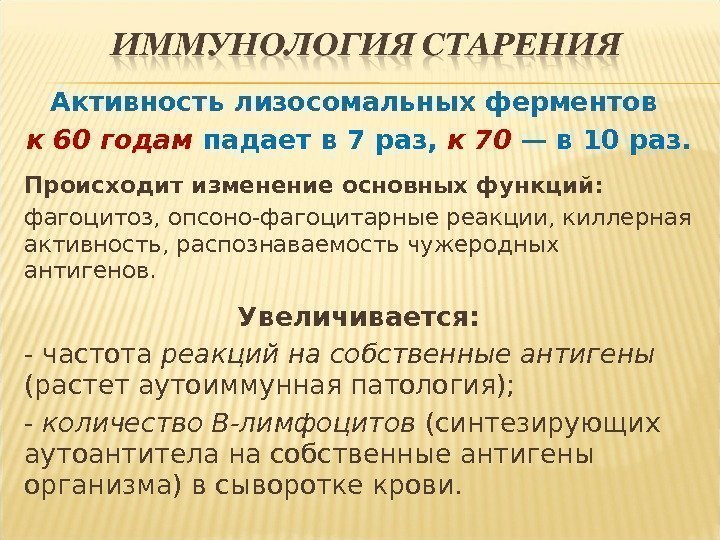 ИММУНОЛОГИЯ СТАРЕНИЯ

Активность лизосомальных ферментов к 60 годам падает в 7 раз, к 70 — в 10 раз.

Происходит изменение основных функций:

фагоцитоз, опсоно-фагоцитарные реакции, киллерная активность, распознаваемость чужеродных антигенов.

Увеличивается:

- частота реакций на собственные антигены (растет аутоиммунная патология);

- количество В-лимфоцитов (синтезирующих аутоантитела на собственные антигены организма) в сыворотке крови.